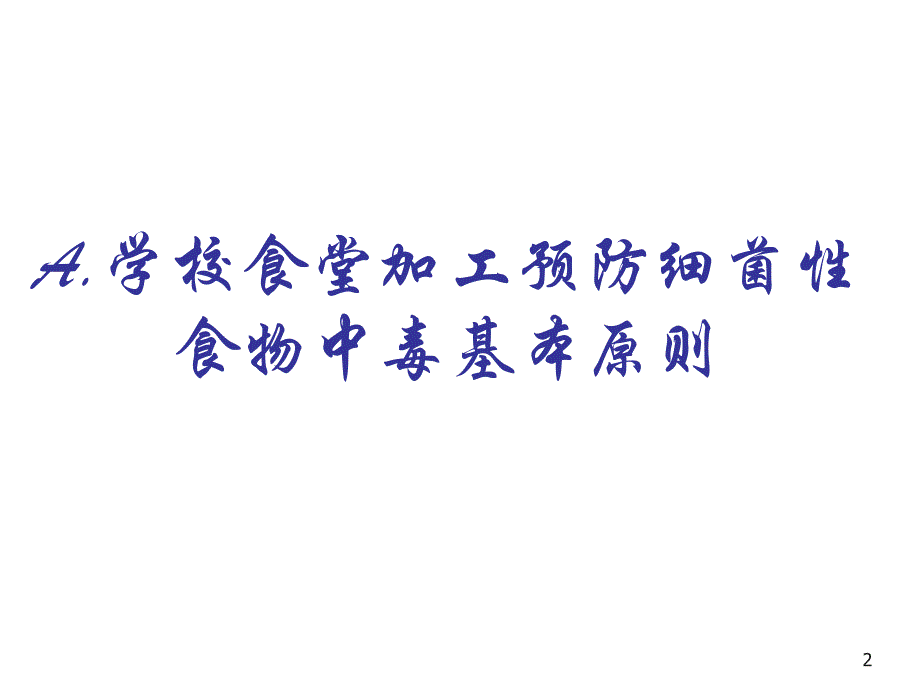 A.学校食堂加工预防细菌性食物中毒基本原则

2